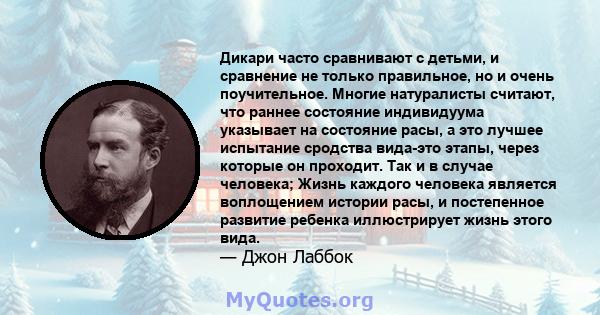 Дикари часто сравнивают с детьми, и сравнение не только правильное, но и очень поучительное. Многие натуралисты считают, что раннее состояние индивидуума указывает на состояние расы, а это лучшее испытание сродства вида-это этапы, через которые он проходит. Так и в случае человека; Жизнь каждого человека является воплощением истории расы, и постепенное развитие ребенка иллюстрирует жизнь этого вида.
— Джон Лаббок

MyQuotes.org